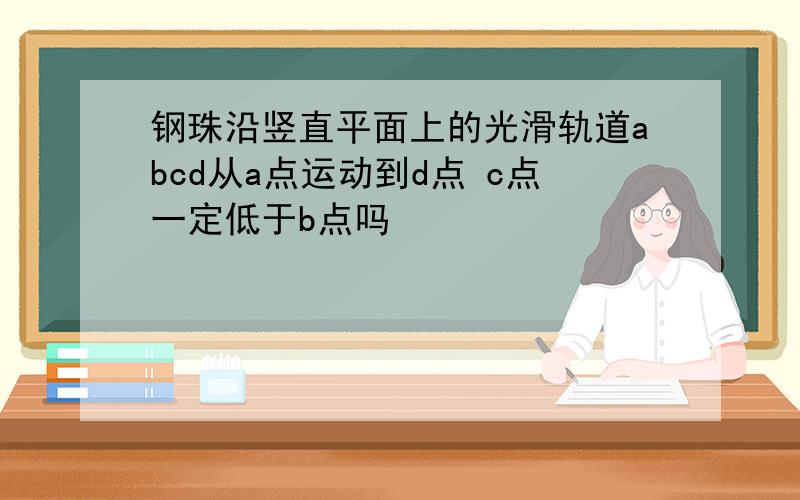 钢珠沿竖直平面上的光滑轨道abcd从a点运动到d点 c点一定低于b点吗